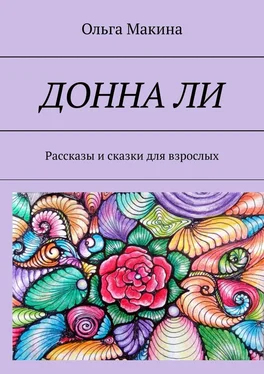 Ольга Макина

ДОННА ЛИ

Рассказы и сказки для взрослых